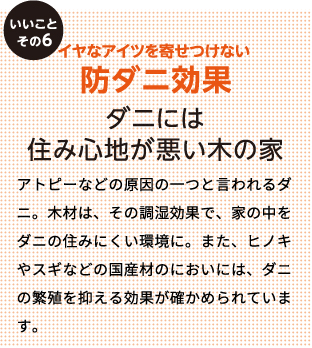 いいこと
その6

イヤなアイツを寄せつけない
防ダニ効果

ダニには
住み心地が悪い木の家

アトピーなどの原因の一つと言われるダニ。木材は、その調湿効果で、家の中をダニの住みにくい環境に。また、ヒノキやスギなどの国産材のにおいには、ダニの繁殖を抑える効果が確かめられています。